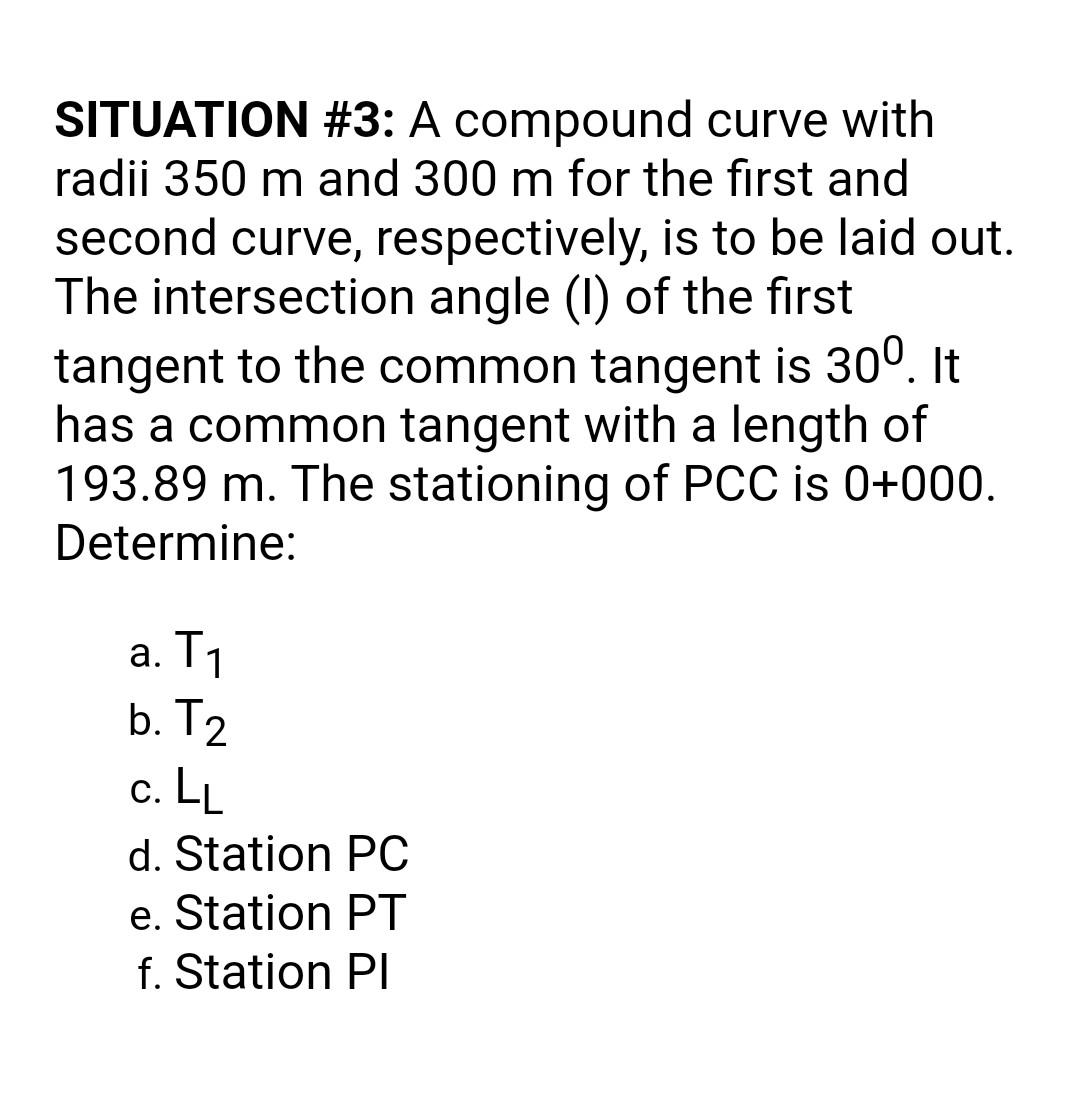 SITUATION #3: A compound curve with radii 350 m and 300 m for the first and second curve, respectively, is to be laid out. The intersection angle (I) of the first tangent to the common tangent is $30^0$. It has a common tangent with a length of 193.89 m. The stationing of PCC is 0+000. Determine:

a. $T_1$
b. $T_2$
c. $L_L$
d. Station PC
e. Station PT
f. Station PI